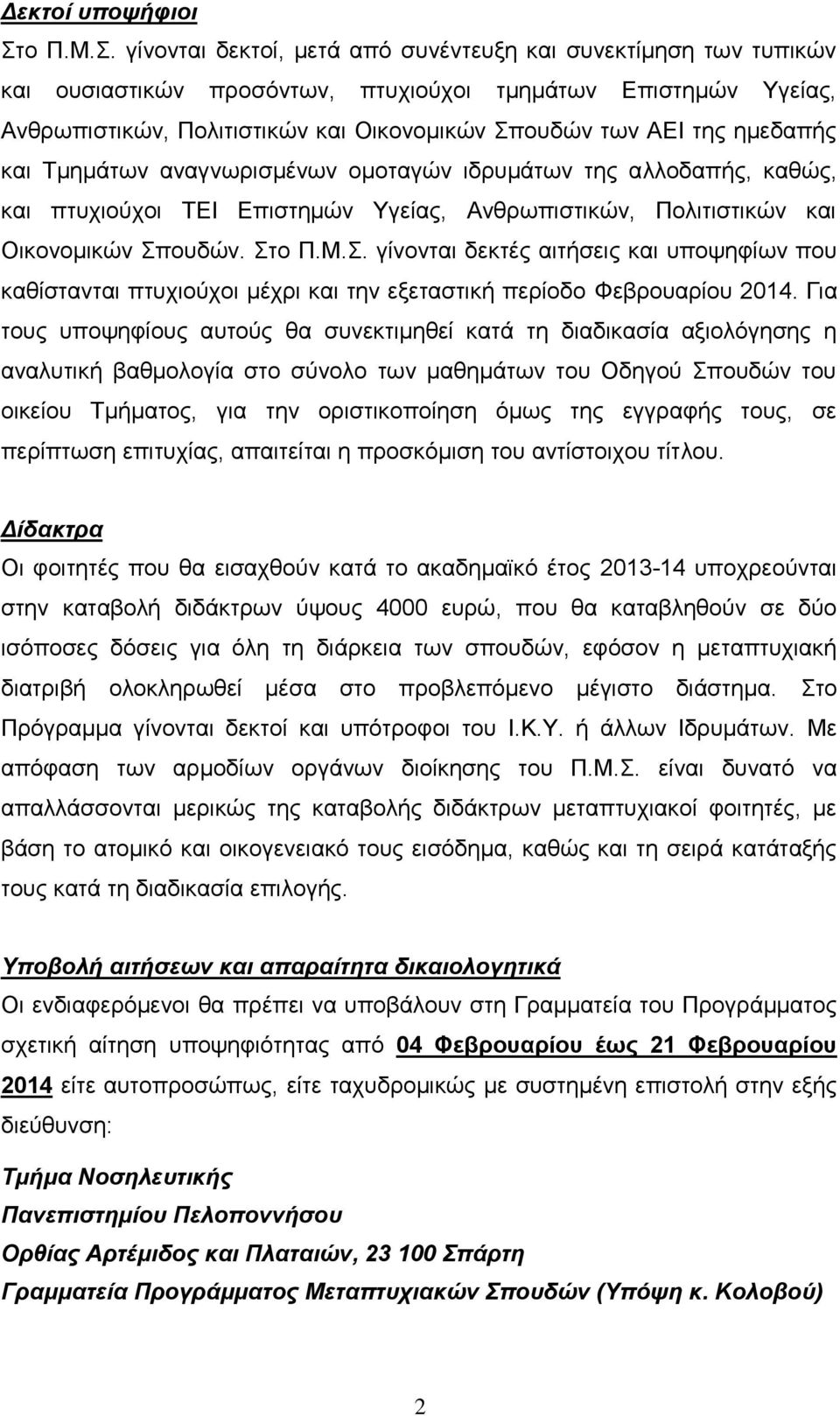 Δεκτοί υποψήφιοι

Στο Π.Μ.Σ. γίνονται δεκτοί, μετά από συνέντευξη και συνεκτίμηση των τυπικών και ουσιαστικών προσόντων, πτυχιούχοι τμημάτων Επιστημών Υγείας, Ανθρωπιστικών, Πολιτιστικών και Οικονομικών Σπουδών των ΑΕΙ της ημεδαπής και Τμημάτων αναγνωρισμένων ομοταγών ιδρυμάτων της αλλοδαπής, καθώς, και πτυχιούχοι ΤΕΙ Επιστημών Υγείας, Ανθρωπιστικών, Πολιτιστικών και Οικονομικών Σπουδών. Στο Π.Μ.Σ. γίνονται δεκτές αιτήσεις και υποψηφίων που καθίστανται πτυχιούχοι μέχρι και την εξεταστική περίοδο Φεβρουαρίου 2014. Για τους υποψηφίους αυτούς θα συνεκτιμηθεί κατά τη διαδικασία αξιολόγησης η αναλυτική βαθμολογία στο σύνολο των μαθημάτων του Οδηγού Σπουδών του οικείου Τμήματος, για την οριστικοποίηση όμως της εγγραφής τους, σε περίπτωση επιτυχίας, απαιτείται η προσκόμιση του αντίστοιχου τίτλου.

Δίδακτρα

Οι φοιτητές που θα εισαχθούν κατά το ακαδημαϊκό έτος 2013-14 υποχρεούνται στην καταβολή διδάκτρων ύψους 4000 ευρώ, που θα καταβληθούν σε δύο ισόποσες δόσεις για όλη τη διάρκεια των σπουδών, εφόσον η μεταπτυχιακή διατριβή ολοκληρωθεί μέσα στο προβλεπόμενο μέγιστο διάστημα. Στο Πρόγραμμα γίνονται δεκτοί και υπότροφοι του Ι.Κ.Υ. ή άλλων Ιδρυμάτων. Με απόφαση των αρμοδίων οργάνων διοίκησης του Π.Μ.Σ. είναι δυνατό να απαλλάσσονται μερικώς της καταβολής διδάκτρων μεταπτυχιακοί φοιτητές, με βάση το ατομικό και οικογενειακό τους εισόδημα, καθώς και τη σειρά κατάταξής τους κατά τη διαδικασία επιλογής.

Υποβολή αιτήσεων και απαραίτητα δικαιολογητικά

Οι ενδιαφερόμενοι θα πρέπει να υποβάλουν στη Γραμματεία του Προγράμματος σχετική αίτηση υποψηφιότητας από 04 Φεβρουαρίου έως 21 Φεβρουαρίου 2014 είτε αυτοπροσώπως, είτε ταχυδρομικώς με συστημένη επιστολή στην εξής διεύθυνση:

Τμήμα Νοσηλευτικής
Πανεπιστημίου Πελοποννήσου
Ορθίας Αρτέμιδος και Πλαταιών, 23 100 Σπάρτη
Γραμματεία Προγράμματος Μεταπτυχιακών Σπουδών (Υπόψη κ. Κολοβού)

2